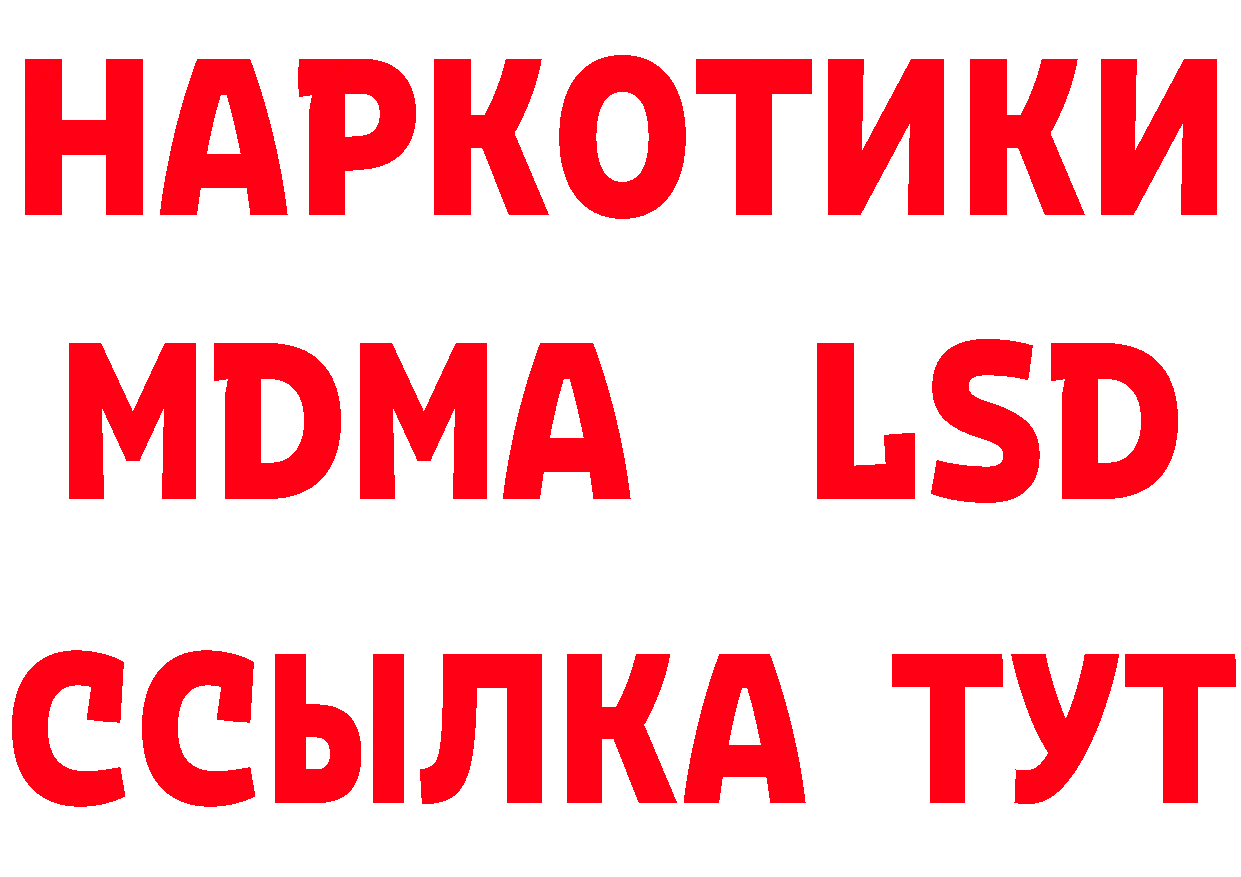 НАРКОТИКИ
MDMA LSD
ССЫЛКА ТУТ